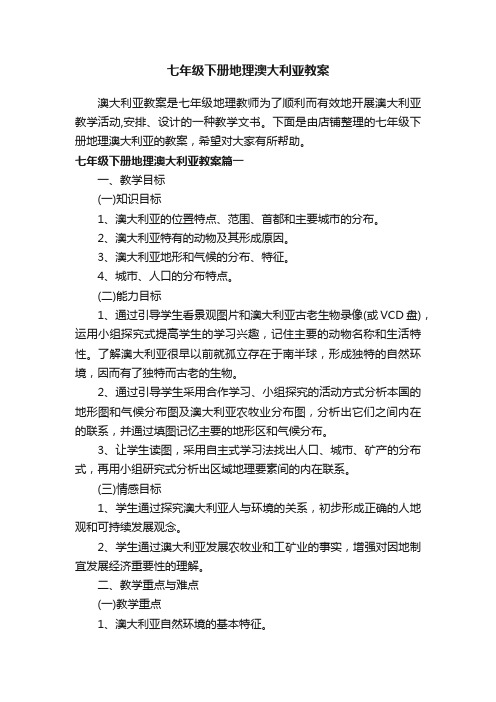 七年级下册地理澳大利亚教案

澳大利亚教案是七年级地理教师为了顺利而有效地开展澳大利亚教学活动,安排、设计的一种教学文书。下面是由店铺整理的七年级下册地理澳大利亚的教案，希望对大家有所帮助。

七年级下册地理澳大利亚教案篇一

一、教学目标

(一)知识目标

1、澳大利亚的位置特点、范围、首都和主要城市的分布。

2、澳大利亚特有的动物及其形成原因。

3、澳大利亚地形和气候的分布、特征。

4、城市、人口的分布特点。

(二)能力目标

1、通过引导学生看景观图片和澳大利亚古老生物录像(或VCD盘)，运用小组探究式提高学生的学习兴趣，记住主要的动物名称和生活特性。了解澳大利亚很早以前就孤立存在于南半球，形成独特的自然环境，因而有了独特而古老的生物。

2、通过引导学生采用合作学习、小组探究的活动方式分析本国的地形图和气候分布图及澳大利亚农牧业分布图，分析出它们之间内在的联系，并通过填图记忆主要的地形区和气候分布。

3、让学生读图，采用自主式学习法找出人口、城市、矿产的分布式，再用小组研究式分析出区域地理要素间的内在联系。

(三)情感目标

1、学生通过探究澳大利亚人与环境的关系，初步形成正确的人地观和可持续发展观念。

2、学生通过澳大利亚发展农牧业和工矿业的事实，增强对因地制宜发展经济重要性的理解。

二、教学重点与难点

(一)教学重点

1、澳大利亚自然环境的基本特征。